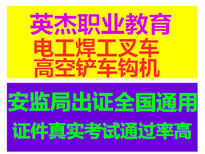 英杰职业教育
电工焊工叉车
高空铲车钩机

安监局出证全国通用
证件真实考试通过率高